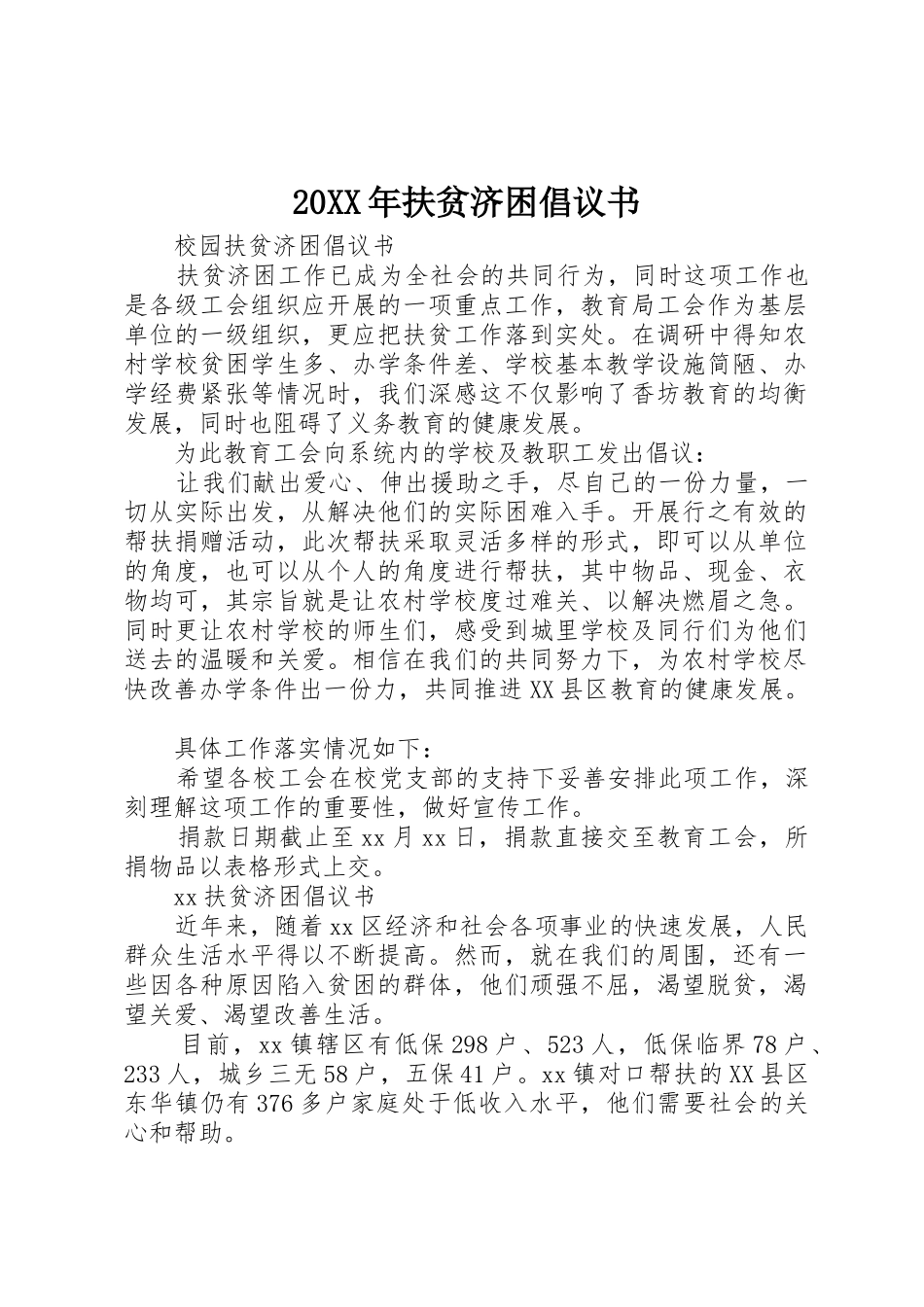 20XX年扶贫济困倡议书

校园扶贫济困倡议书

扶贫济困工作已成为全社会的共同行为，同时这项工作也是各级工会组织应开展的一项重点工作，教育局工会作为基层单位的一级组织，更应把扶贫工作落到实处。在调研中得知农村学校贫困学生多、办学条件差、学校基本教学设施简陋、办学经费紧张等情况时，我们深感这不仅影响了香坊教育的均衡发展，同时也阻碍了义务教育的健康发展。

为此教育工会向系统内的学校及教职工发出倡议：

让我们献出爱心、伸出援助之手，尽自己的一份力量，一切从实际出发，从解决他们的实际困难入手。开展行之有效的帮扶捐赠活动，此次帮扶采取灵活多样的形式，即可以从单位的角度，也可以从个人的角度进行帮扶，其中物品、现金、衣物均可，其宗旨就是让农村学校度过难关、以解决燃眉之急。同时更让农村学校的师生们，感受到城里学校及同行们为他们送去的温暖和关爱。相信在我们的共同努力下，为农村学校尽快改善办学条件出一份力，共同推进XX县区教育的健康发展。

具体工作落实情况如下：

希望各校工会在校党支部的支持下妥善安排此项工作，深刻理解这项工作的重要性，做好宣传工作。

捐款日期截止至xx月xx日，捐款直接交至教育工会，所捐物品以表格形式上交。

xx扶贫济困倡议书

近年来，随着xx区经济和社会各项事业的快速发展，人民群众生活水平得以不断提高。然而，就在我们的周围，还有一些因各种原因陷入贫困的群体，他们顽强不屈，渴望脱贫，渴望关爱、渴望改善生活。

目前，xx镇辖区有低保298户、523人，低保临界78户、233人，城乡三无58户，五保41户。xx镇对口帮扶的XX县区东华镇仍有376多户家庭处于低收入水平，他们需要社会的关心和帮助。